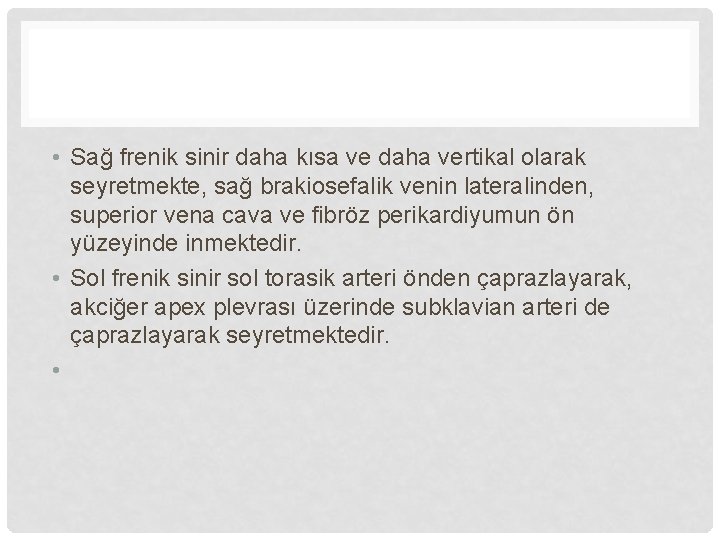 • Sağ frenik sinir daha kısa ve daha vertikal olarak seyretmekte, sağ brakiosefalik venin lateralinden, superior vena cava ve fibröz perikardiyumun ön yüzeyinde inmektedir.
• Sol frenik sinir sol torasik arteri önden çaprazlayarak, akciğer apex plevrası üzerinde subklavian arteri de çaprazlayarak seyretmektedir.
•